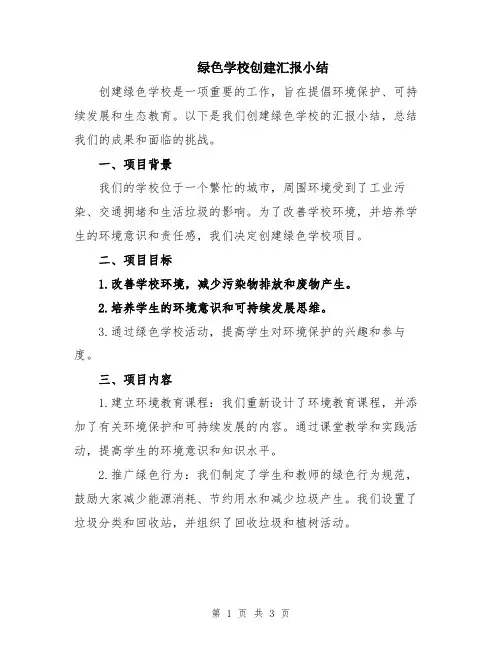 绿色学校创建汇报小结

创建绿色学校是一项重要的工作，旨在提倡环境保护、可持续发展和生态教育。以下是我们创建绿色学校的汇报小结，总结我们的成果和面临的挑战。

一、项目背景

我们的学校位于一个繁忙的城市，周围环境受到了工业污染、交通拥堵和生活垃圾的影响。为了改善学校环境，并培养学生的环境意识和责任感，我们决定创建绿色学校项目。

二、项目目标

1.改善学校环境，减少污染物排放和废物产生。

2.培养学生的环境意识和可持续发展思维。

3.通过绿色学校活动，提高学生对环境保护的兴趣和参与度。

三、项目内容

1.建立环境教育课程：我们重新设计了环境教育课程，并添加了有关环境保护和可持续发展的内容。通过课堂教学和实践活动，提高学生的环境意识和知识水平。

2.推广绿色行为：我们制定了学生和教师的绿色行为规范，鼓励大家减少能源消耗、节约用水和减少垃圾产生。我们设置了垃圾分类和回收站，并组织了回收垃圾和植树活动。

第 1 页 共 3 页